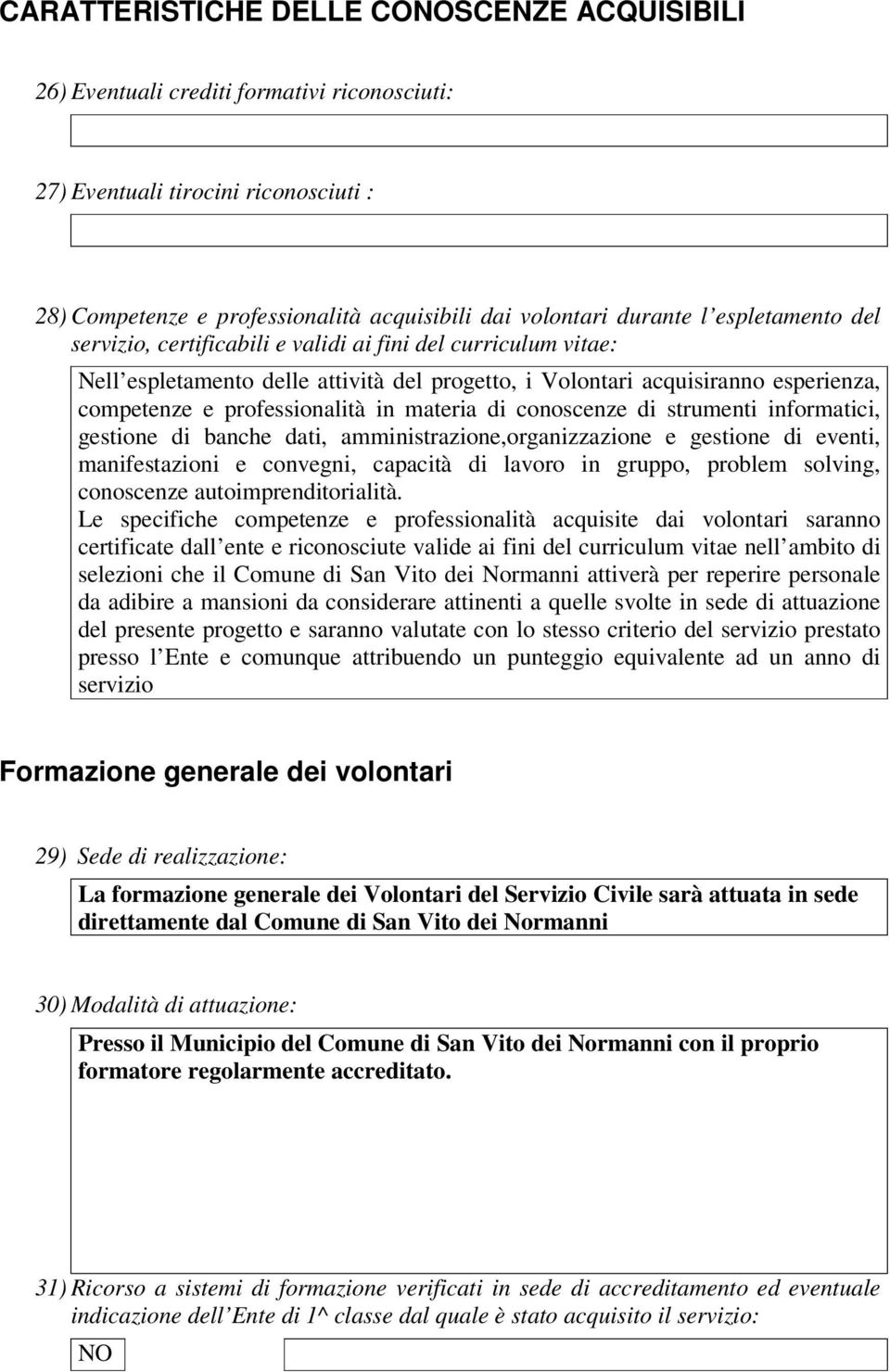 CARATTERISTICHE DELLE CONOSCENZE ACQUISIBILI

26) Eventuali crediti formativi riconosciuti:

27) Eventuali tirocini riconosciuti :

28) Competenze e professionalità acquisibili dai volontari durante l espletamento del servizio, certificabili e validi ai fini del curriculum vitae:

Nell espletamento delle attività del progetto, i Volontari acquisiranno esperienza, competenze e professionalità in materia di conoscenze di strumenti informatici, gestione di banche dati, amministrazione,organizzazione e gestione di eventi, manifestazioni e convegni, capacità di lavoro in gruppo, problem solving, conoscenze autoimprenditorialità.
Le specifiche competenze e professionalità acquisite dai volontari saranno certificate dall ente e riconosciute valide ai fini del curriculum vitae nell ambito di selezioni che il Comune di San Vito dei Normanni attiverà per reperire personale da adibire a mansioni da considerare attinenti a quelle svolte in sede di attuazione del presente progetto e saranno valutate con lo stesso criterio del servizio prestato presso l Ente e comunque attribuendo un punteggio equivalente ad un anno di servizio

Formazione generale dei volontari

29) Sede di realizzazione:

La formazione generale dei Volontari del Servizio Civile sarà attuata in sede direttamente dal Comune di San Vito dei Normanni

30) Modalità di attuazione:

Presso il Municipio del Comune di San Vito dei Normanni con il proprio formatore regolarmente accreditato.

31) Ricorso a sistemi di formazione verificati in sede di accreditamento ed eventuale indicazione dell Ente di 1^ classe dal quale è stato acquisito il servizio:

NO